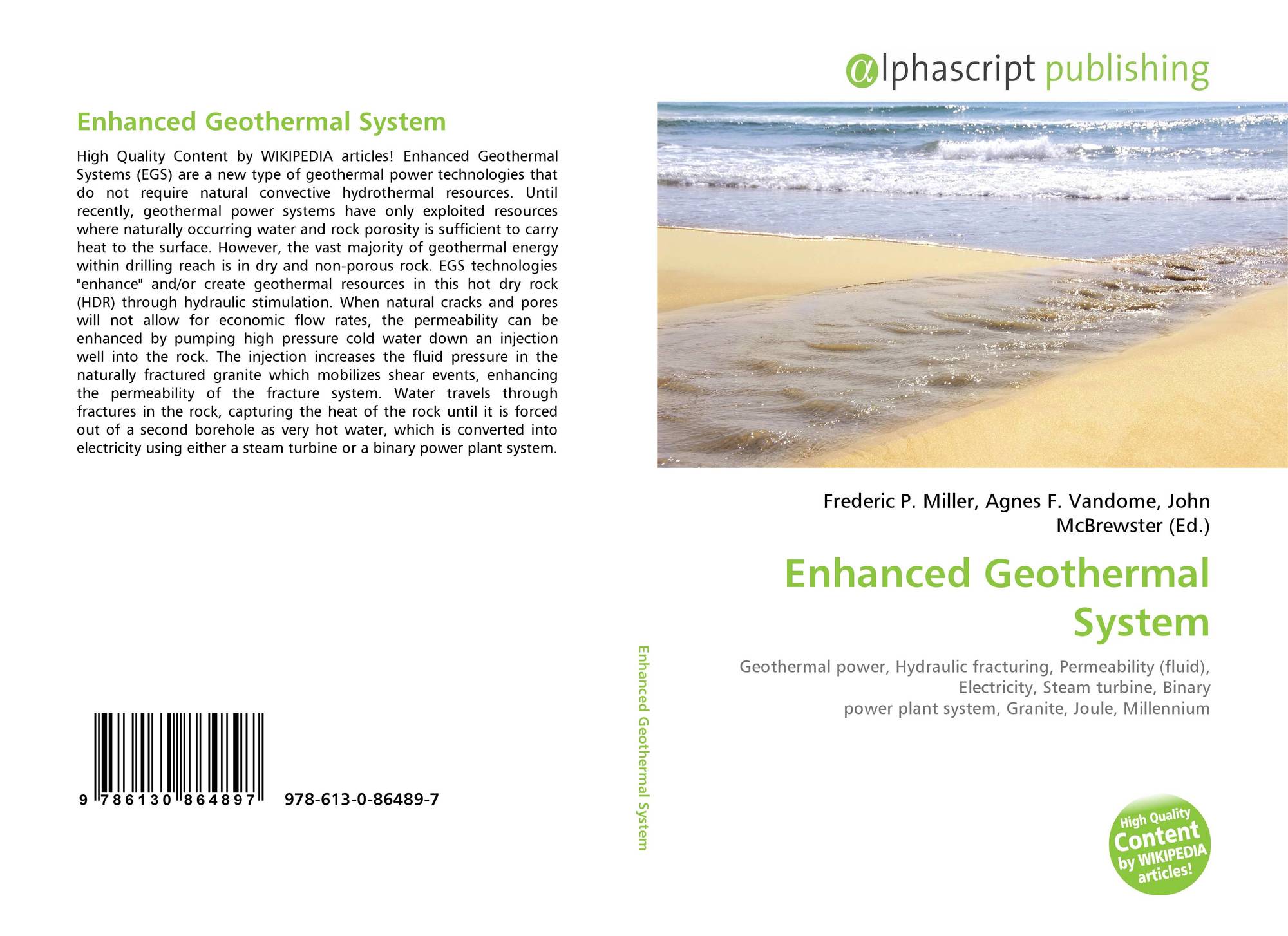 Enhanced Geothermal System

High Quality Content by WIKIPEDIA articles! Enhanced Geothermal Systems (EGS) are a new type of geothermal power technologies that do not require natural convective hydrothermal resources. Until recently, geothermal power systems have only exploited resources where naturally occurring water and rock porosity is sufficient to carry heat to the surface. However, the vast majority of geothermal energy within drilling reach is in dry and non-porous rock. EGS technologies "enhance" and/or create geothermal resources in this hot dry rock (HDR) through hydraulic stimulation. When natural cracks and pores will not allow for economic flow rates, the permeability can be enhanced by pumping high pressure cold water down an injection well into the rock. The injection increases the fluid pressure in the naturally fractured granite which mobilizes shear events, enhancing the permeability of the fracture system. Water travels through fractures in the rock, capturing the heat of the rock until it is forced out of a second borehole as very hot water, which is converted into electricity using either a steam turbine or a binary power plant system.

9 786130 864897

978-613-0-86489-7

Enhanced Geothermal System

αlphascript publishing

Frederic P. Miller, Agnes F. Vandome, John McBrewster (Ed.)

Enhanced Geothermal System

Geothermal power, Hydraulic fracturing, Permeability (fluid), Electricity, Steam turbine, Binary power plant system, Granite, Joule, Millennium

High Quality Content by WIKIPEDIA articles!